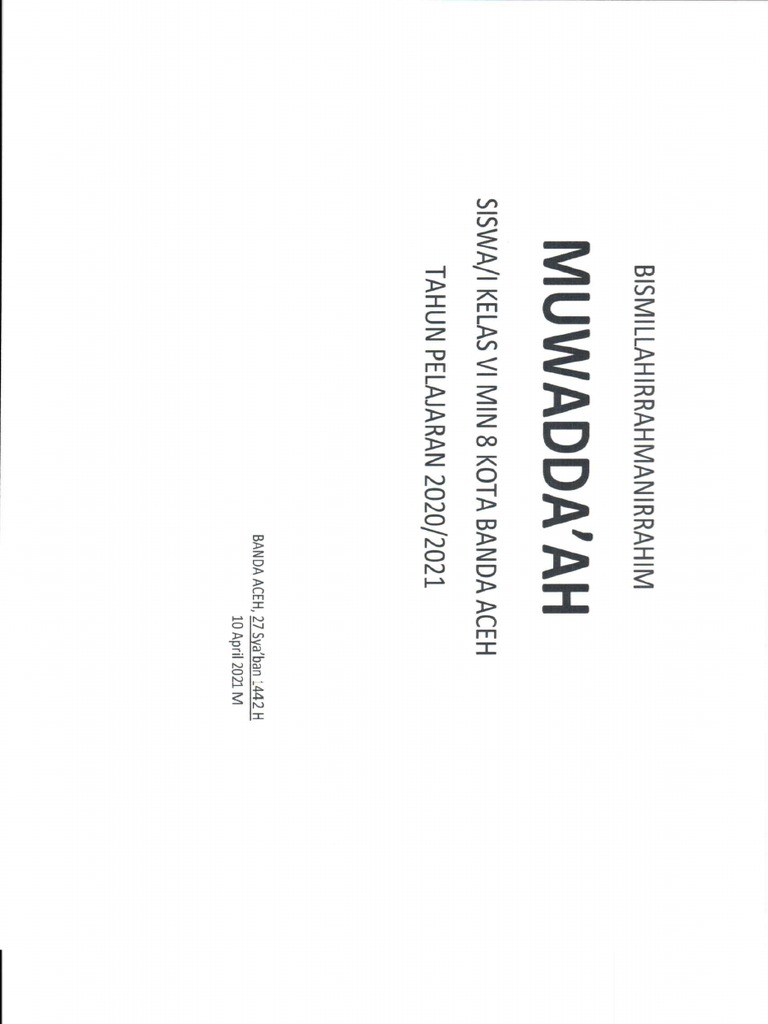 BISMILLAHIRRAHMANIRRAHIM

MUWADDA'AH

SISWA/I KELAS VI MIN 8 KOTA BANDA ACEH
TAHUN PELAJARAN 2020/2021

BANDA ACEH, 27 Sya'ban 1442 H
10 April 2021 M